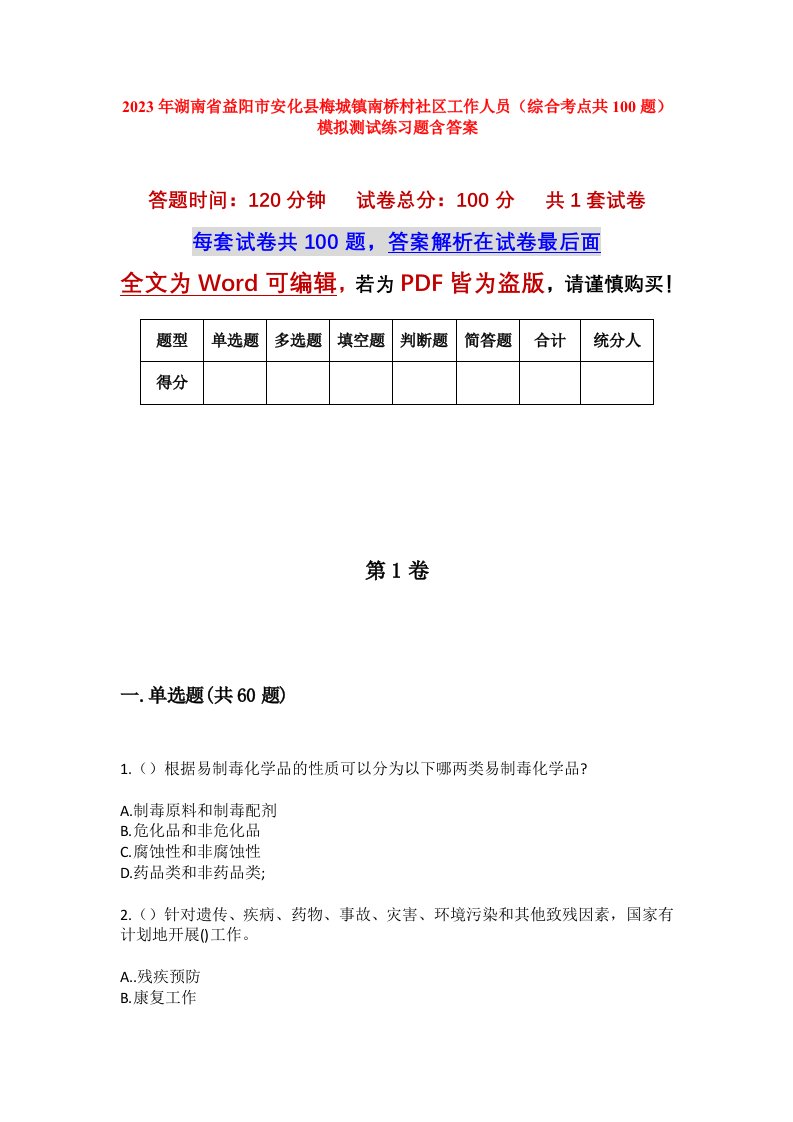 2023年湖南省益阳市安化县梅城镇南桥村社区工作人员（综合考点共100题）模拟测试练习题含答案

答题时间：120分钟　试卷总分：100分　共1套试卷

每套试卷共100题，答案解析在试卷最后面

全文为Word可编辑，若为PDF皆为盗版，请谨慎购买！

| 题型 | 单选题 | 多选题 | 填空题 | 判断题 | 简答题 | 合计 | 统分人 |
|---|---|---|---|---|---|---|---|
| 得分 | | | | | | | |

第1卷

一.单选题(共60题)

1.()根据易制毒化学品的性质可以分为以下哪两类易制毒化学品?

A.制毒原料和制毒配剂
B.危化品和非危化品
C.腐蚀性和非腐蚀性
D.药品类和非药品类;

2.()针对遗传、疾病、药物、事故、灾害、环境污染和其他致残因素，国家有计划地开展()工作。

A..残疾预防
B.康复工作